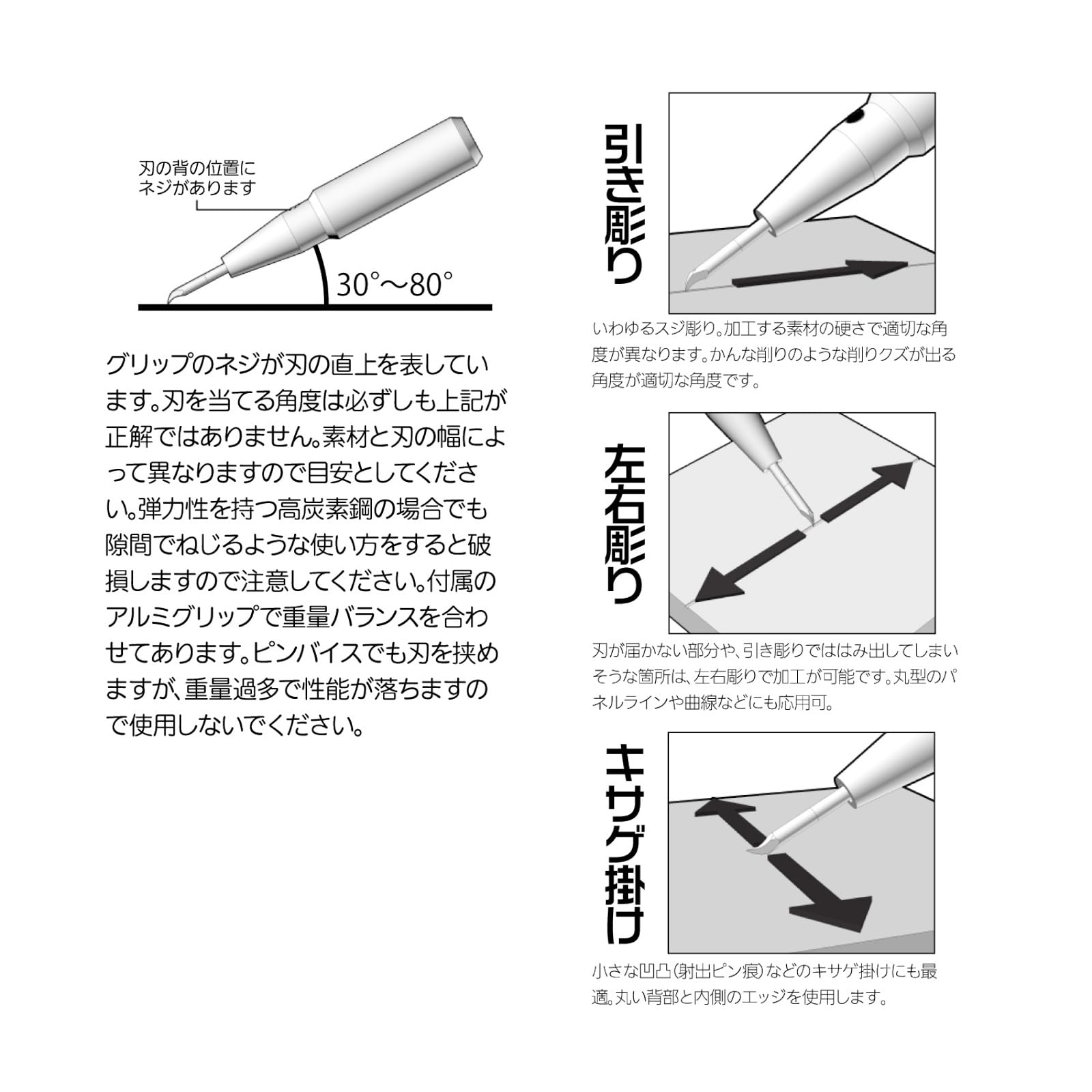 刃の背の位置にネジがあります

30°〜80°

グリップのネジが刃の直上を表しています。刃を当てる角度は必ずしも上記が正解ではありません。素材と刃の幅によって異なりますので目安としてください。弾力性を持つ高炭素鋼の場合でも隙間でねじるような使い方をすると破損しますので注意してください。付属のアルミグリップで重量バランスを合わせてあります。ピンバイスでも刃を挟めますが、重量過多で性能が落ちますので使用しないでください。

引き彫り

いわゆるスジ彫り。加工する素材の硬さで適切な角度が異なります。かんな削りのような削りクズが出る角度が適切な角度です。

左右彫り

刃が届かない部分や、引き彫りでははみ出してしまいそうな箇所は、左右彫りで加工が可能です。丸型のパネルラインや曲線などにも応用可。

キサゲ掛け

小さな凹凸(射出ピン痕)などのキサゲ掛けにも最適。丸い背部と内側のエッジを使用します。